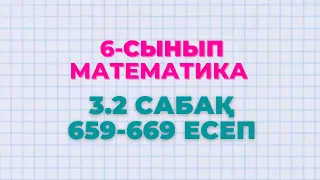 6-СЫНЫП
МАТЕМАТИКА

3.2 САБАҚ
659-669 ЕСЕП